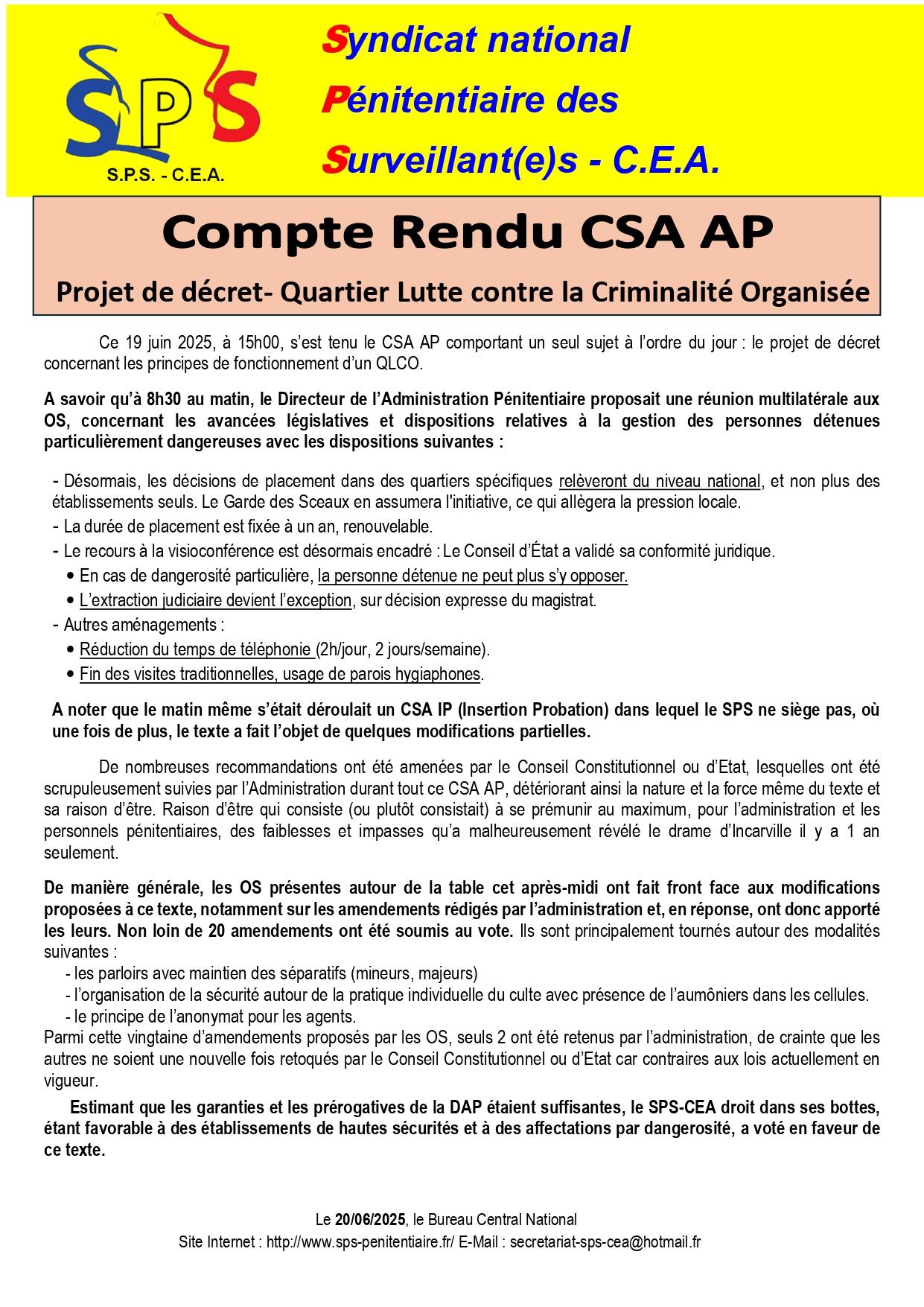 SPS
S.P.S. - C.E.A.

Syndicat national
Pénitentiaire des
Surveillant(e)s - C.E.A.

Compte Rendu CSA AP

Projet de décret- Quartier Lutte contre la Criminalité Organisée

Ce 19 juin 2025, à 15h00, s'est tenu le CSA AP comportant un seul sujet à l'ordre du jour : le projet de décret concernant les principes de fonctionnement d'un QLCO.

A savoir qu'à 8h30 au matin, le Directeur de l'Administration Pénitentiaire proposait une réunion multilatérale aux OS, concernant les avancées législatives et dispositions relatives à la gestion des personnes détenues particulièrement dangereuses avec les dispositions suivantes :

- Désormais, les décisions de placement dans des quartiers spécifiques relèveront du niveau national, et non plus des établissements seuls. Le Garde des Sceaux en assumera l'initiative, ce qui allègera la pression locale.
- La durée de placement est fixée à un an, renouvelable.
- Le recours à la visioconférence est désormais encadré : Le Conseil d'État a validé sa conformité juridique.
• En cas de dangerosité particulière, la personne détenue ne peut plus s'y opposer.
• L'extraction judiciaire devient l'exception, sur décision expresse du magistrat.
- Autres aménagements :
• Réduction du temps de téléphonie (2h/jour, 2 jours/semaine).
• Fin des visites traditionnelles, usage de parois hygiaphones.

A noter que le matin même s'était déroulait un CSA IP (Insertion Probation) dans lequel le SPS ne siège pas, où une fois de plus, le texte a fait l'objet de quelques modifications partielles.

De nombreuses recommandations ont été amenées par le Conseil Constitutionnel ou d'Etat, lesquelles ont été scrupuleusement suivies par l'Administration durant tout ce CSA AP, détériorant ainsi la nature et la force même du texte et sa raison d'être. Raison d'être qui consiste (ou plutôt consistait) à se prémunir au maximum, pour l'administration et les personnels pénitentiaires, des faiblesses et impasses qu'a malheureusement révélé le drame d'Incarville il y a 1 an seulement.

De manière générale, les OS présentes autour de la table cet après-midi ont fait front face aux modifications proposées à ce texte, notamment sur les amendements rédigés par l'administration et, en réponse, ont donc apporté les leurs. Non loin de 20 amendements ont été soumis au vote. Ils sont principalement tournés autour des modalités suivantes :
- les parloirs avec maintien des séparatifs (mineurs, majeurs)
- l'organisation de la sécurité autour de la pratique individuelle du culte avec présence de l'aumôniers dans les cellules.
- le principe de l'anonymat pour les agents.
Parmi cette vingtaine d'amendements proposés par les OS, seuls 2 ont été retenus par l'administration, de crainte que les autres ne soient une nouvelle fois retoqués par le Conseil Constitutionnel ou d'Etat car contraires aux lois actuellement en vigueur.

Estimant que les garanties et les prérogatives de la DAP étaient suffisantes, le SPS-CEA droit dans ses bottes, étant favorable à des établissements de hautes sécurités et à des affectations par dangerosité, a voté en faveur de ce texte.

Le 20/06/2025, le Bureau Central National
Site Internet : http://www.sps-penitentiaire.fr/ E-Mail : secretariat-sps-cea@hotmail.fr